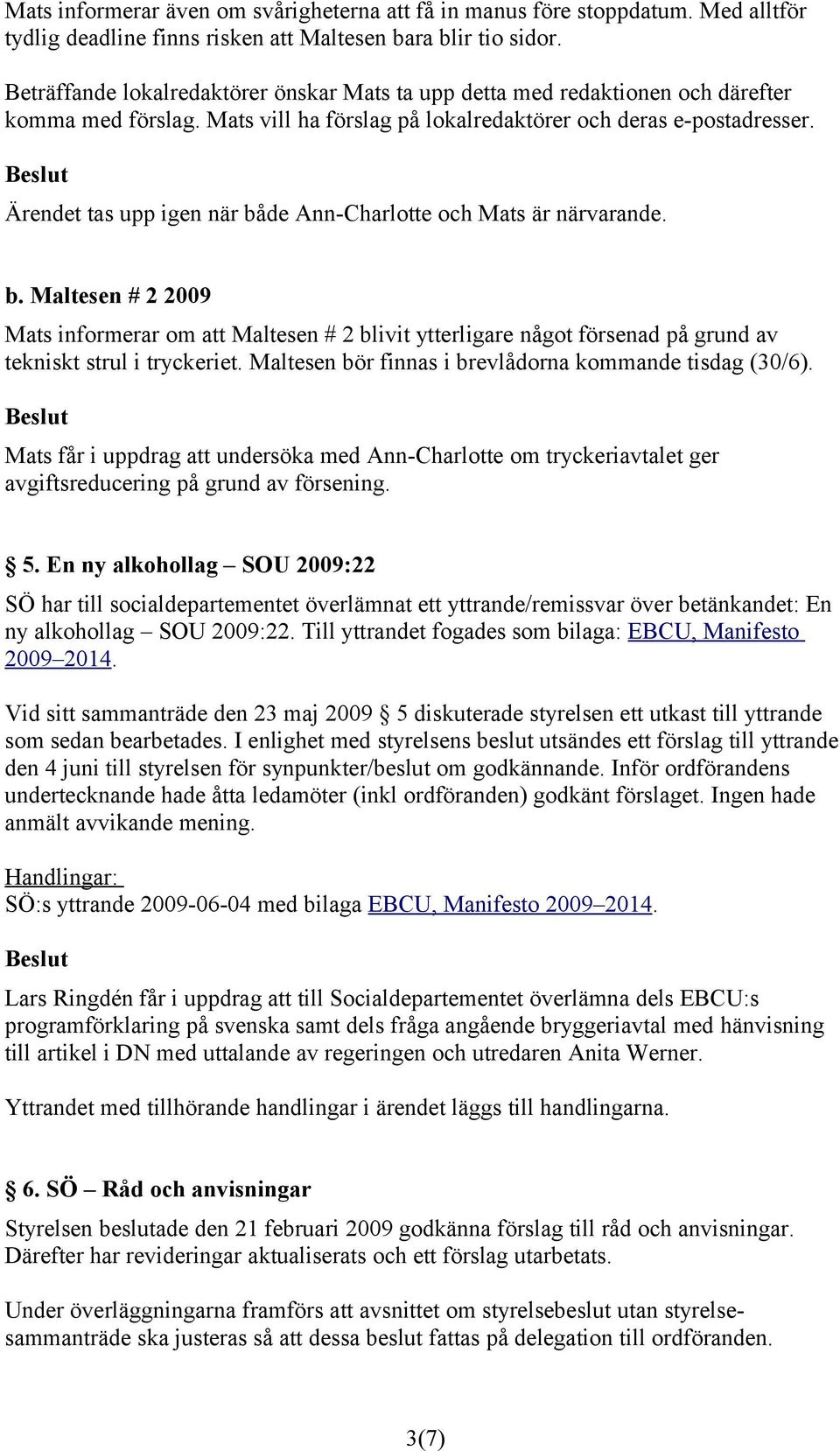 Mats informerar även om svårigheterna att få in manus före stoppdatum. Med alltför tydlig deadline finns risken att Maltesen bara blir tio sidor.

Beträffande lokalredaktörer önskar Mats ta upp detta med redaktionen och därefter komma med förslag. Mats vill ha förslag på lokalredaktörer och deras e-postadresser.

Beslut

Ärendet tas upp igen när både Ann-Charlotte och Mats är närvarande.

b. Maltesen # 2 2009

Mats informerar om att Maltesen # 2 blivit ytterligare något försenad på grund av tekniskt strul i tryckeriet. Maltesen bör finnas i brevlådorna kommande tisdag (30/6).

Beslut

Mats får i uppdrag att undersöka med Ann-Charlotte om tryckeriavtalet ger avgiftsreducering på grund av försening.

§ 5. En ny alkohollag – SOU 2009:22

SÖ har till socialdepartementet överlämnat ett yttrande/remissvar över betänkandet: En ny alkohollag – SOU 2009:22. Till yttrandet fogades som bilaga: EBCU, Manifesto 2009–2014.

Vid sitt sammanträde den 23 maj 2009 § 5 diskuterade styrelsen ett utkast till yttrande som sedan bearbetades. I enlighet med styrelsens beslut utsändes ett förslag till yttrande den 4 juni till styrelsen för synpunkter/beslut om godkännande. Inför ordförandens undertecknande hade åtta ledamöter (inkl ordföranden) godkänt förslaget. Ingen hade anmält avvikande mening.

Handlingar:
SÖ:s yttrande 2009-06-04 med bilaga EBCU, Manifesto 2009–2014.

Beslut

Lars Ringdén får i uppdrag att till Socialdepartementet överlämna dels EBCU:s programförklaring på svenska samt dels fråga angående bryggeriavtal med hänvisning till artikel i DN med uttalande av regeringen och utredaren Anita Werner.

Yttrandet med tillhörande handlingar i ärendet läggs till handlingarna.

§ 6. SÖ – Råd och anvisningar

Styrelsen beslutade den 21 februari 2009 godkänna förslag till råd och anvisningar. Därefter har revideringar aktualiserats och ett förslag utarbetats.

Under överläggningarna framförs att avsnittet om styrelsebeslut utan styrelsesammanträde ska justeras så att dessa beslut fattas på delegation till ordföranden.

3(7)